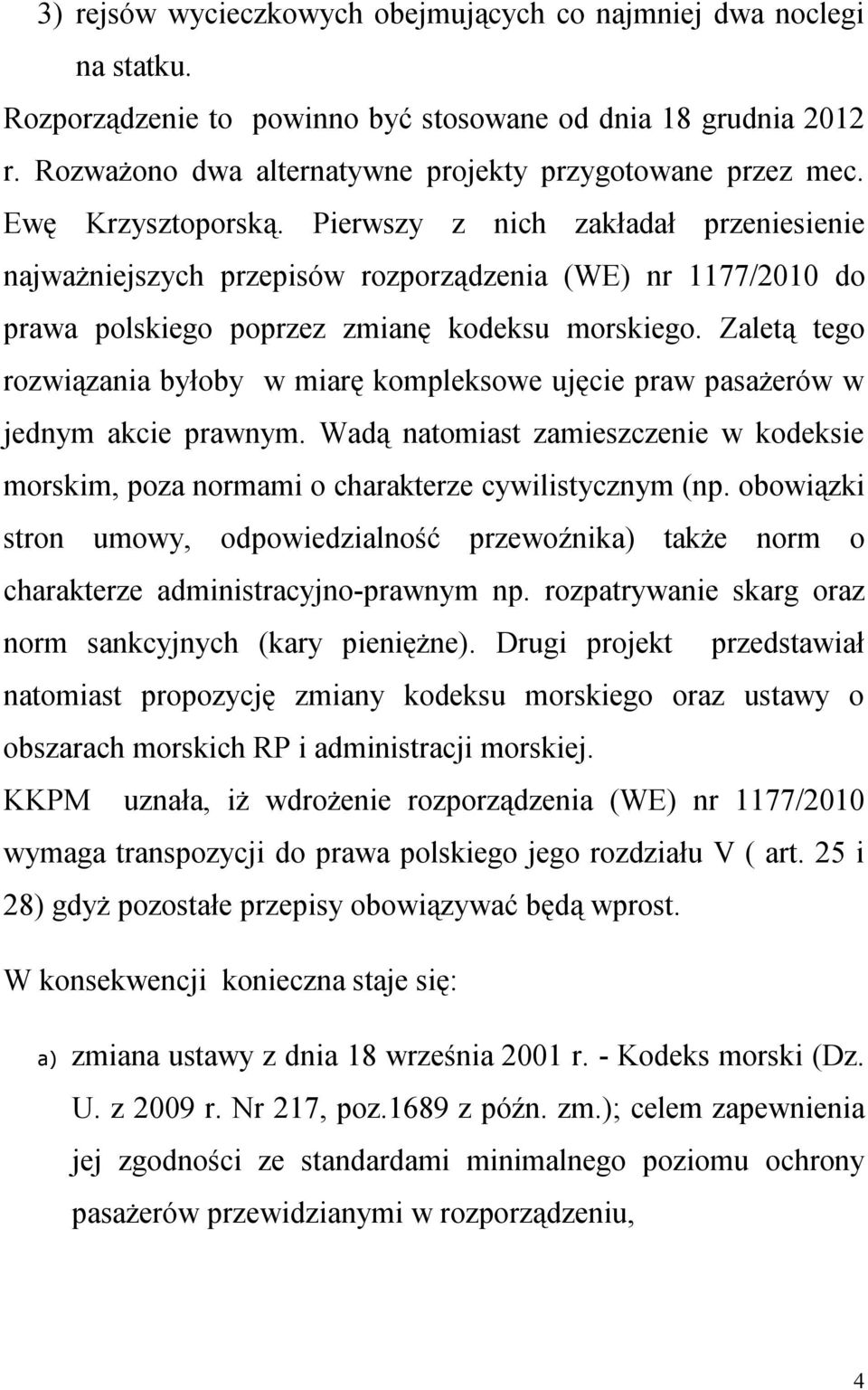 3) rejsów wycieczkowych obejmujących co najmniej dwa noclegi na statku.

Rozporządzenie to powinno być stosowane od dnia 18 grudnia 2012 r. Rozważono dwa alternatywne projekty przygotowane przez mec. Ewę Krzysztoporską. Pierwszy z nich zakładał przeniesienie najważniejszych przepisów rozporządzenia (WE) nr 1177/2010 do prawa polskiego poprzez zmianę kodeksu morskiego. Zaletą tego rozwiązania byłoby w miarę kompleksowe ujęcie praw pasażerów w jednym akcie prawnym. Wadą natomiast zamieszczenie w kodeksie morskim, poza normami o charakterze cywilistycznym (np. obowiązki stron umowy, odpowiedzialność przewoźnika) także norm o charakterze administracyjno-prawnym np. rozpatrywanie skarg oraz norm sankcyjnych (kary pieniężne). Drugi projekt przedstawiał natomiast propozycję zmiany kodeksu morskiego oraz ustawy o obszarach morskich RP i administracji morskiej.

KKPM uznała, iż wdrożenie rozporządzenia (WE) nr 1177/2010 wymaga transpozycji do prawa polskiego jego rozdziału V ( art. 25 i 28) gdyż pozostałe przepisy obowiązywać będą wprost.

W konsekwencji konieczna staje się:

a) zmiana ustawy z dnia 18 września 2001 r. - Kodeks morski (Dz. U. z 2009 r. Nr 217, poz.1689 z późn. zm.); celem zapewnienia jej zgodności ze standardami minimalnego poziomu ochrony pasażerów przewidzianymi w rozporządzeniu,

4